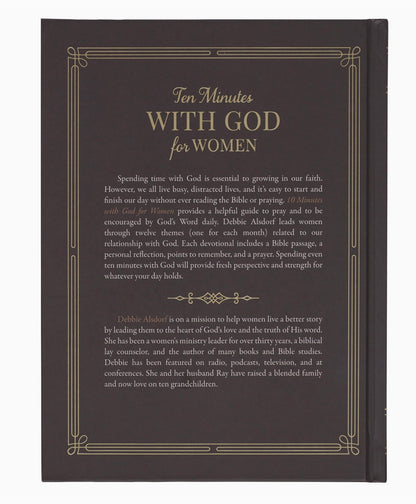 Ten Minutes
WITH GOD
for WOMEN

Spending time with God is essential to growing in our faith. However, we all live busy, distracted lives, and it's easy to start and finish our day without ever reading the Bible or praying. 10 Minutes with God for Women provides a helpful guide to pray and to be encouraged by God's Word daily. Debbie Alsdorf leads women through twelve themes (one for each month) related to our relationship with God. Each devotional includes a Bible passage, a personal reflection, points to remember, and a prayer. Spending even ten minutes with God will provide fresh perspective and strength for whatever your day holds.

Debbie Alsdorf is on a mission to help women live a better story by leading them to the heart of God's love and the truth of His word. She has been a women's ministry leader for over thirty years, a biblical lay counselor, and the author of many books and Bible studies. Debbie has been featured on radio, podcasts, television, and at conferences. She and her husband Ray have raised a blended family and now love on ten grandchildren.